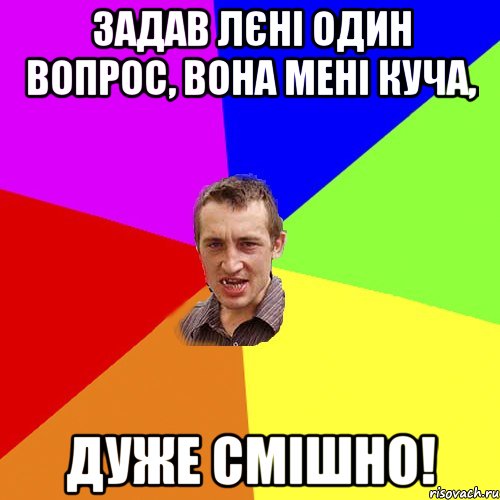 ЗАДАВ ЛЄНІ ОДИН ВОПРОС, ВОНА МЕНІ КУЧА,

ДУЖЕ СМІШНО!

risovach.ru